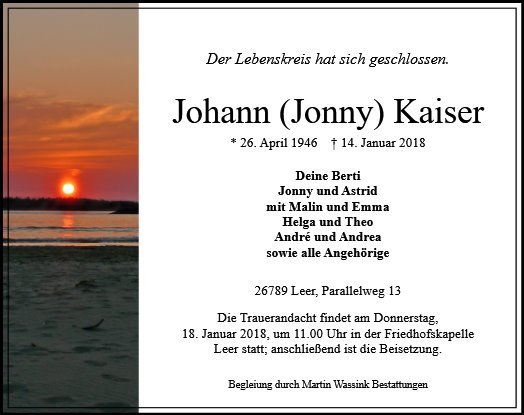 Der Lebenskreis hat sich geschlossen.

Johann (Jonny) Kaiser

* 26. April 1946 † 14. Januar 2018

Deine Berti
Jonny und Astrid
mit Malin und Emma
Helga und Theo
André und Andrea
sowie alle Angehörige

26789 Leer, Parallelweg 13

Die Trauerandacht findet am Donnerstag, 18. Januar 2018, um 11.00 Uhr in der Friedhofskapelle Leer statt; anschließend ist die Beisetzung.

Begleiung durch Martin Wassink Bestattungen